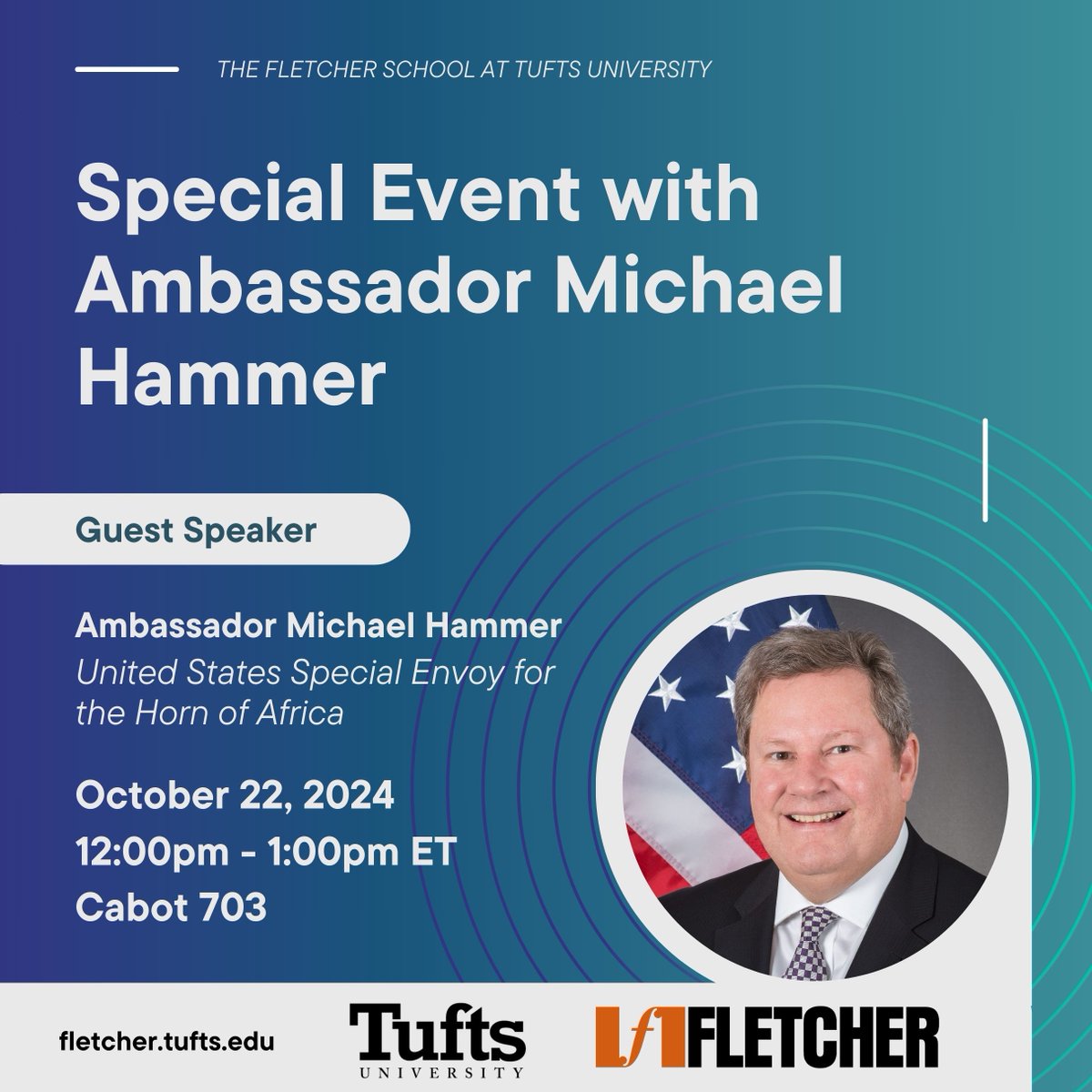 THE FLETCHER SCHOOL AT TUFTS UNIVERSITY

Special Event with Ambassador Michael Hammer

Guest Speaker

Ambassador Michael Hammer
United States Special Envoy for the Horn of Africa

October 22, 2024
12:00pm - 1:00pm ET
Cabot 703

fletcher.tufts.edu

Tufts UNIVERSITY

FLETCHER